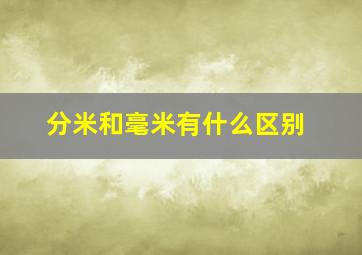 分米和毫米有什么区别